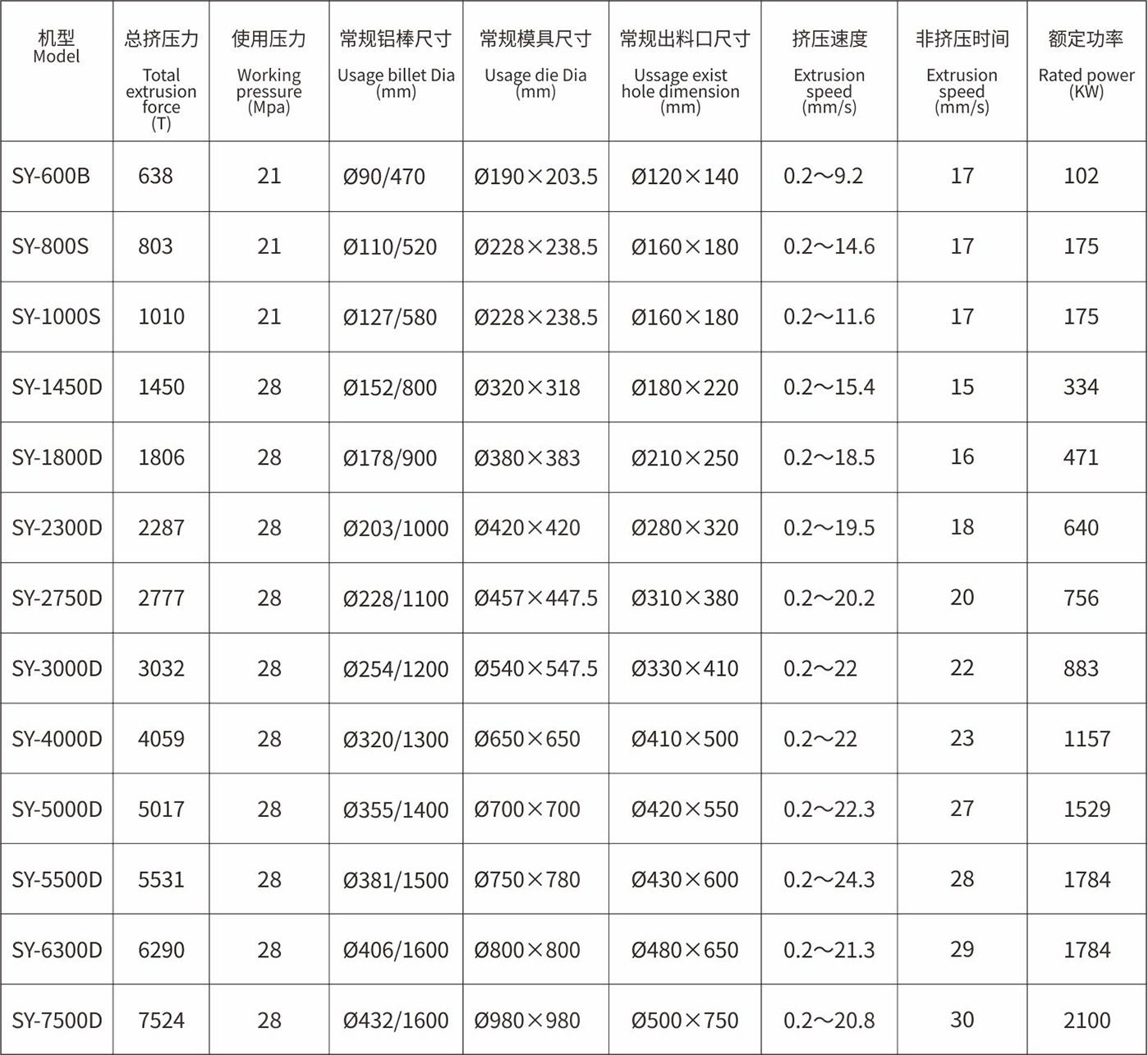 | 机型 Model | 总挤压力 Total extrusion force (T) | 使用压力 Working pressure (Mpa) | 常规铝棒尺寸 Usage billet Dia (mm) | 常规模具尺寸 Usage die Dia (mm) | 常规出料口尺寸 Ussage exist hole dimension (mm) | 挤压速度 Extrusion speed (mm/s) | 非挤压时间 Extrusion speed (mm/s) | 额定功率 Rated power (KW) |
|---|---|---|---|---|---|---|---|---|
| SY-600B | 638 | 21 | Ø90/470 | Ø190×203.5 | Ø120×140 | 0.2～9.2 | 17 | 102 |
| SY-800S | 803 | 21 | Ø110/520 | Ø228×238.5 | Ø160×180 | 0.2～14.6 | 17 | 175 |
| SY-1000S | 1010 | 21 | Ø127/580 | Ø228×238.5 | Ø160×180 | 0.2～11.6 | 17 | 175 |
| SY-1450D | 1450 | 28 | Ø152/800 | Ø320×318 | Ø180×220 | 0.2～15.4 | 15 | 334 |
| SY-1800D | 1806 | 28 | Ø178/900 | Ø380×383 | Ø210×250 | 0.2～18.5 | 16 | 471 |
| SY-2300D | 2287 | 28 | Ø203/1000 | Ø420×420 | Ø280×320 | 0.2～19.5 | 18 | 640 |
| SY-2750D | 2777 | 28 | Ø228/1100 | Ø457×447.5 | Ø310×380 | 0.2～20.2 | 20 | 756 |
| SY-3000D | 3032 | 28 | Ø254/1200 | Ø540×547.5 | Ø330×410 | 0.2～22 | 22 | 883 |
| SY-4000D | 4059 | 28 | Ø320/1300 | Ø650×650 | Ø410×500 | 0.2～22 | 23 | 1157 |
| SY-5000D | 5017 | 28 | Ø355/1400 | Ø700×700 | Ø420×550 | 0.2～22.3 | 27 | 1529 |
| SY-5500D | 5531 | 28 | Ø381/1500 | Ø750×780 | Ø430×600 | 0.2～24.3 | 28 | 1784 |
| SY-6300D | 6290 | 28 | Ø406/1600 | Ø800×800 | Ø480×650 | 0.2～21.3 | 29 | 1784 |
| SY-7500D | 7524 | 28 | Ø432/1600 | Ø980×980 | Ø500×750 | 0.2～20.8 | 30 | 2100 |